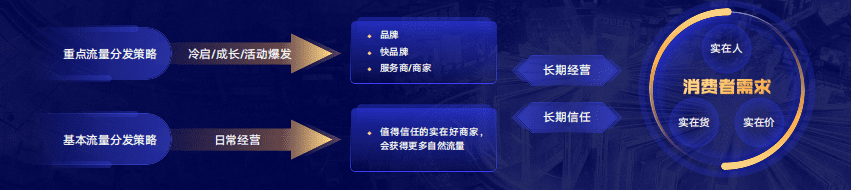 重点流量分发策略

冷启/成长/活动爆发

品牌
快品牌
服务商/商家

基本流量分发策略

日常经营

值得信任的实在好商家，会获得更多自然流量

长期经营

长期信任

实在人

消费者需求

实在货

实在价